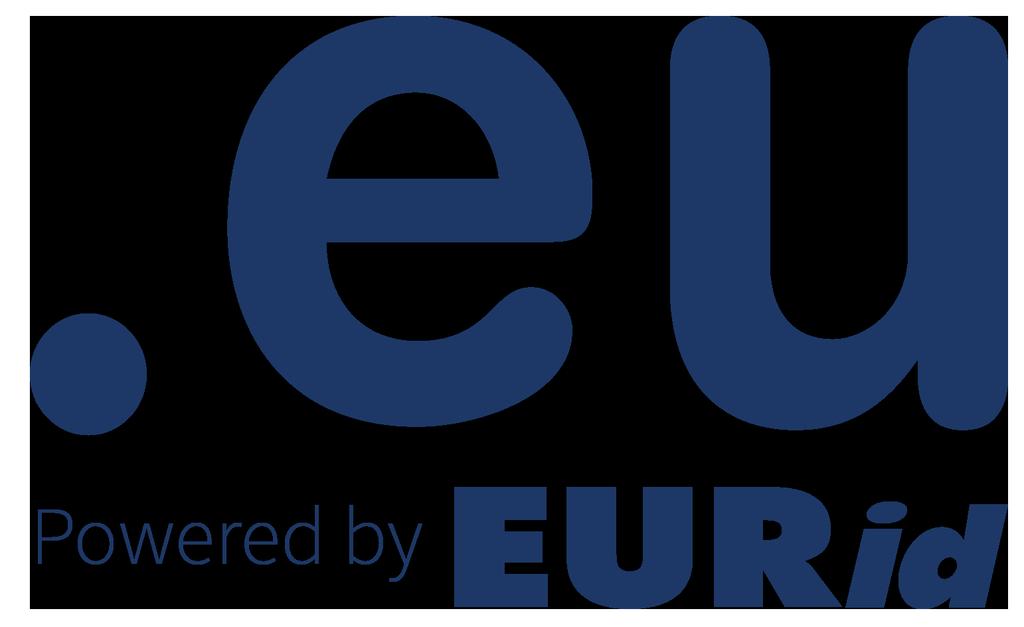 .eu
Powered by EURid